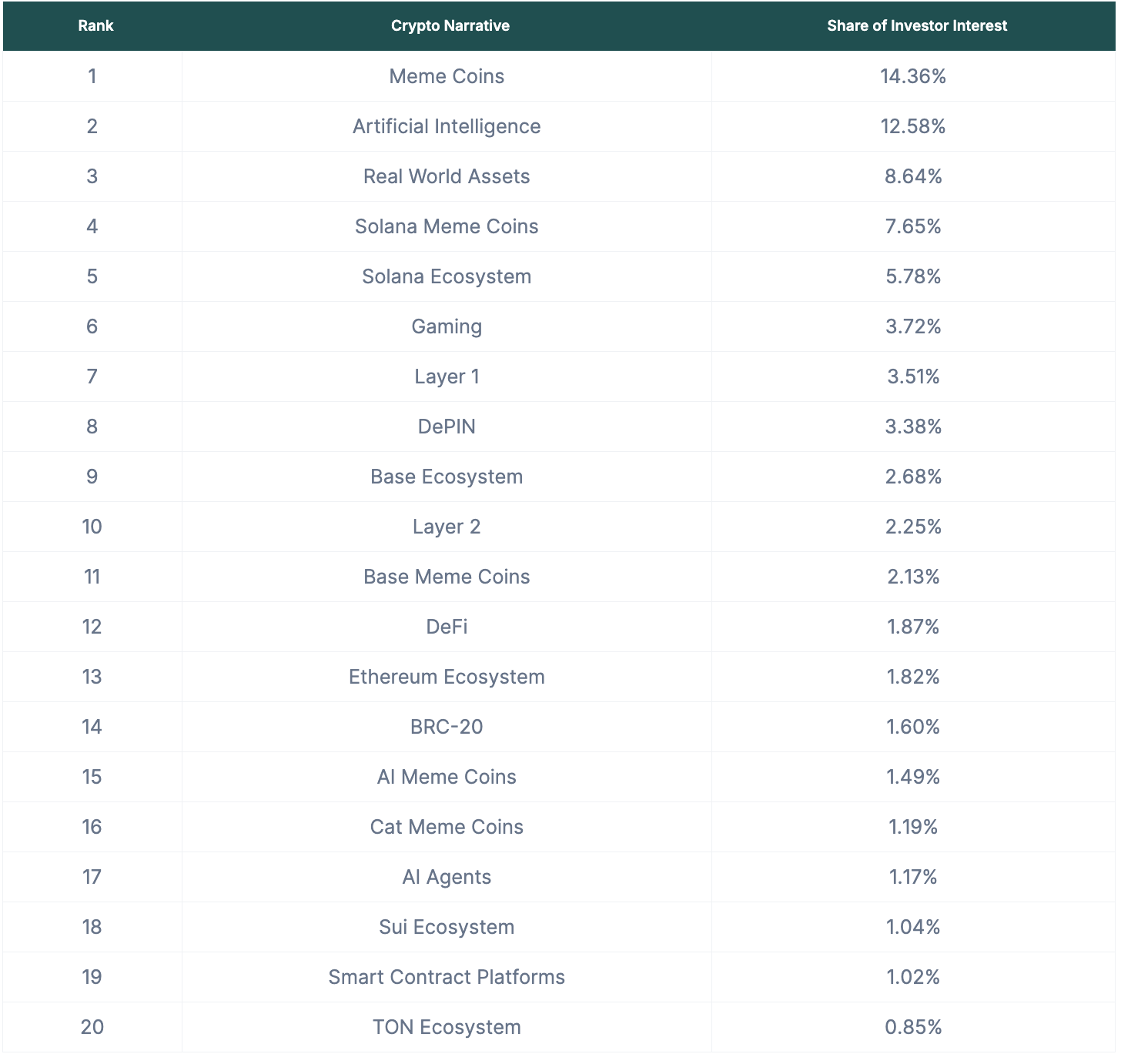 | Rank | Crypto Narrative | Share of Investor Interest |
|---|---|---|
| 1 | Meme Coins | 14.36% |
| 2 | Artificial Intelligence | 12.58% |
| 3 | Real World Assets | 8.64% |
| 4 | Solana Meme Coins | 7.65% |
| 5 | Solana Ecosystem | 5.78% |
| 6 | Gaming | 3.72% |
| 7 | Layer 1 | 3.51% |
| 8 | DePIN | 3.38% |
| 9 | Base Ecosystem | 2.68% |
| 10 | Layer 2 | 2.25% |
| 11 | Base Meme Coins | 2.13% |
| 12 | DeFi | 1.87% |
| 13 | Ethereum Ecosystem | 1.82% |
| 14 | BRC-20 | 1.60% |
| 15 | AI Meme Coins | 1.49% |
| 16 | Cat Meme Coins | 1.19% |
| 17 | AI Agents | 1.17% |
| 18 | Sui Ecosystem | 1.04% |
| 19 | Smart Contract Platforms | 1.02% |
| 20 | TON Ecosystem | 0.85% |